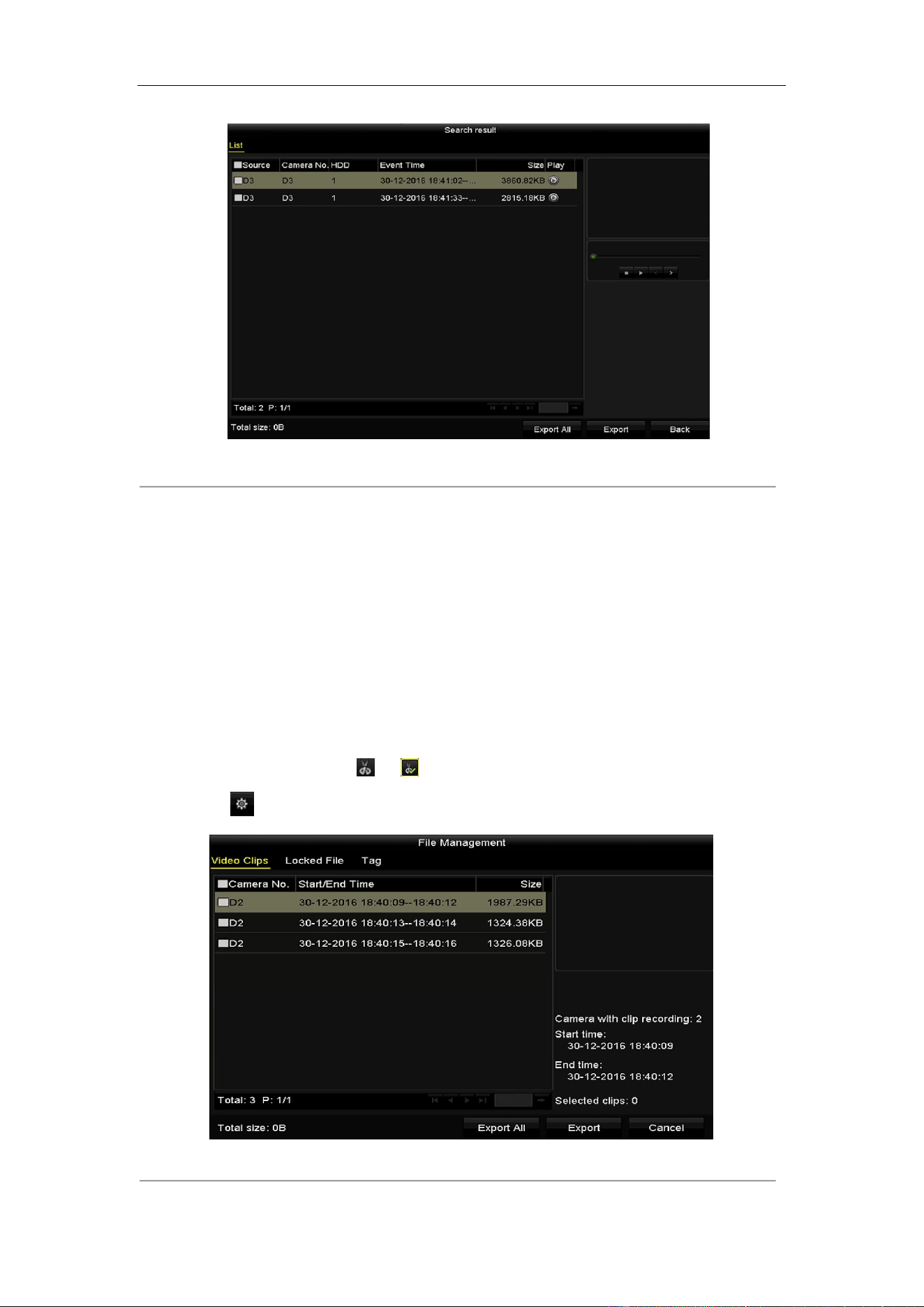 Search result

List

| Source | Camera No. | HDD | Event Time | Size | Play |
|---|---|---|---|---|---|
| D3 | D3 | 1 | 30-12-2016 18:41:02--... | 3860.82KB | |
| D3 | D3 | 1 | 30-12-2016 18:41:33--... | 2815.18KB | |

Total: 2 P: 1/1

Total size: 0B

Export All Export Back

File Management

Video Clips Locked File Tag

| Camera No. | Start/End Time | Size |
|---|---|---|
| D2 | 30-12-2016 18:40:09--18:40:12 | 1987.29KB |
| D2 | 30-12-2016 18:40:13--18:40:14 | 1324.38KB |
| D2 | 30-12-2016 18:40:15--18:40:16 | 1326.08KB |

Camera with clip recording: 2
Start time:
30-12-2016 18:40:09
End time:
30-12-2016 18:40:12

Total: 3 P: 1/1

Selected clips: 0

Total size: 0B

Export All Export Cancel